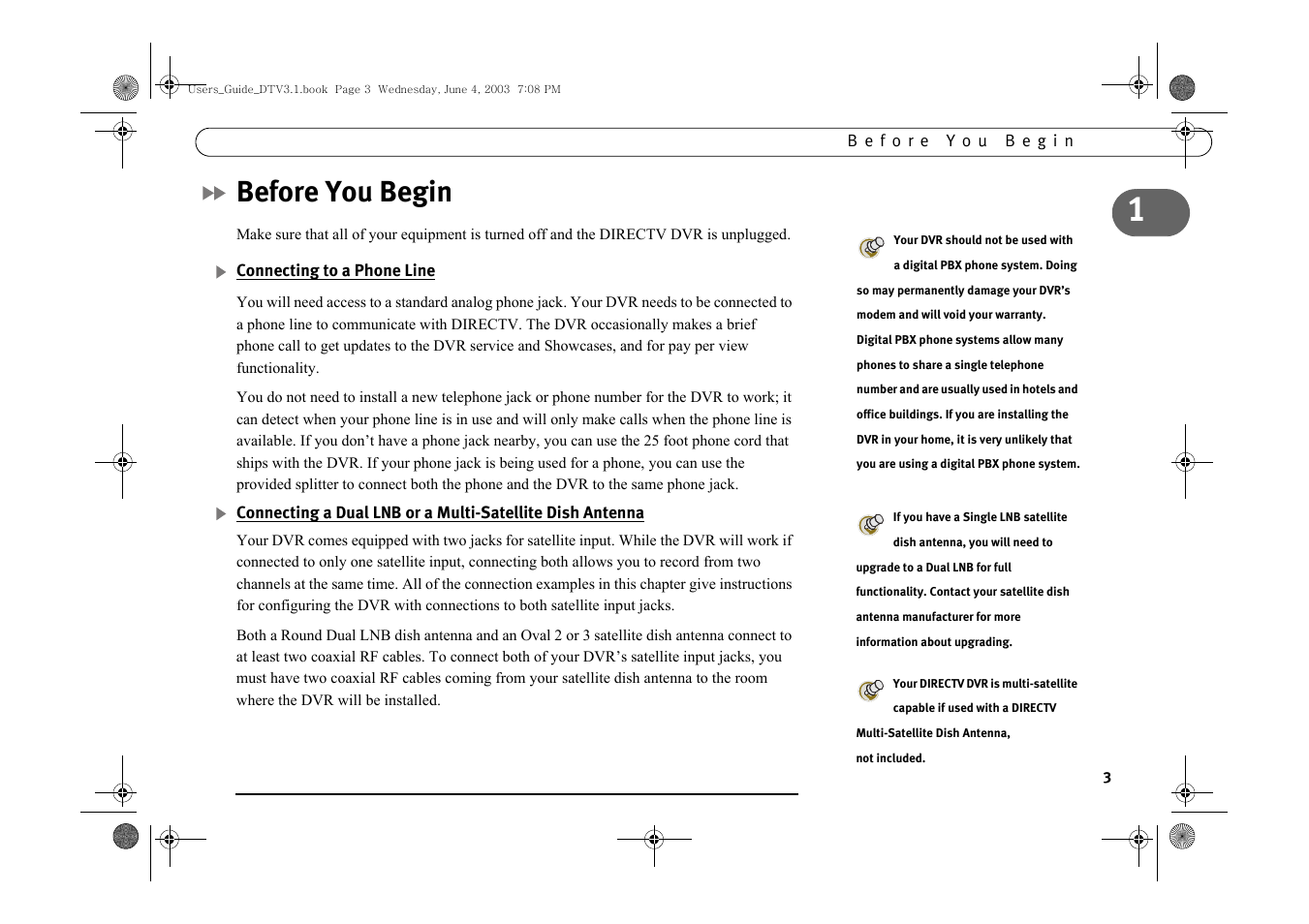 Users_Guide_DTV3.1.book Page 3 Wednesday, June 4, 2003 7:08 PM

Before You Begin

1

Before You Begin

Make sure that all of your equipment is turned off and the DIRECTV DVR is unplugged.

Connecting to a Phone Line

You will need access to a standard analog phone jack. Your DVR needs to be connected to a phone line to communicate with DIRECTV. The DVR occasionally makes a brief phone call to get updates to the DVR service and Showcases, and for pay per view functionality.

You do not need to install a new telephone jack or phone number for the DVR to work; it can detect when your phone line is in use and will only make calls when the phone line is available. If you don't have a phone jack nearby, you can use the 25 foot phone cord that ships with the DVR. If your phone jack is being used for a phone, you can use the provided splitter to connect both the phone and the DVR to the same phone jack.

Connecting a Dual LNB or a Multi-Satellite Dish Antenna

Your DVR comes equipped with two jacks for satellite input. While the DVR will work if connected to only one satellite input, connecting both allows you to record from two channels at the same time. All of the connection examples in this chapter give instructions for configuring the DVR with connections to both satellite input jacks.

Both a Round Dual LNB dish antenna and an Oval 2 or 3 satellite dish antenna connect to at least two coaxial RF cables. To connect both of your DVR's satellite input jacks, you must have two coaxial RF cables coming from your satellite dish antenna to the room where the DVR will be installed.

Your DVR should not be used with a digital PBX phone system. Doing so may permanently damage your DVR's modem and will void your warranty. Digital PBX phone systems allow many phones to share a single telephone number and are usually used in hotels and office buildings. If you are installing the DVR in your home, it is very unlikely that you are using a digital PBX phone system.

If you have a Single LNB satellite dish antenna, you will need to upgrade to a Dual LNB for full functionality. Contact your satellite dish antenna manufacturer for more information about upgrading.

Your DIRECTV DVR is multi-satellite capable if used with a DIRECTV Multi-Satellite Dish Antenna, not included.

3